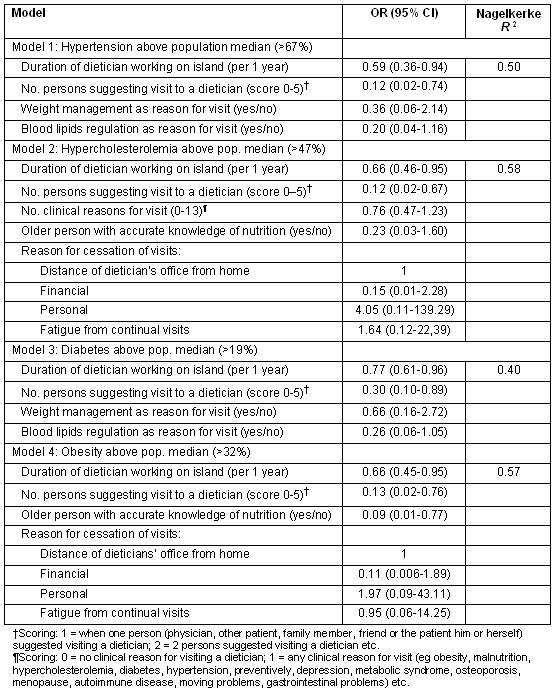 | Model | OR (95% CI) | Nagelkerke $R^2$ |
|---|---|---|
| Model 1: Hypertension above population median (>67%) | | |
| Duration of dietician working on island (per 1 year) | 0.59 (0.36-0.94) | 0.50 |
| No. persons suggesting visit to a dietician (score 0-5)† | 0.12 (0.02-0.74) | |
| Weight management as reason for visit (yes/no) | 0.36 (0.06-2.14) | |
| Blood lipids regulation as reason for visit (yes/no) | 0.20 (0.04-1.16) | |
| Model 2: Hypercholesterolemia above pop. median (>47%) | | |
| Duration of dietician working on island (per 1 year) | 0.66 (0.46-0.95) | 0.58 |
| No. persons suggesting visit to a dietician (score 0–5)† | 0.12 (0.02-0.67) | |
| No. clinical reasons for visit (0-13)¶ | 0.76 (0.47-1.23) | |
| Older person with accurate knowledge of nutrition (yes/no) | 0.23 (0.03-1.60) | |
| Reason for cessation of visits: | | |
| Distance of dietician's office from home | 1 | |
| Financial | 0.15 (0.01-2.28) | |
| Personal | 4.05 (0.11-139.29) | |
| Fatigue from continual visits | 1.64 (0.12-22,39) | |
| Model 3: Diabetes above pop. median (>19%) | | |
| Duration of dietician working on island (per 1 year) | 0.77 (0.61-0.96) | 0.40 |
| No. persons suggesting visit to a dietician (score 0-5)† | 0.30 (0.10-0.89) | |
| Weight management as reason for visit (yes/no) | 0.66 (0.16-2.72) | |
| Blood lipids regulation as reason for visit (yes/no) | 0.26 (0.06-1.05) | |
| Model 4: Obesity above pop. median (>32%) | | |
| Duration of dietician working on island (per 1 year) | 0.66 (0.45-0.95) | 0.57 |
| No. persons suggesting visit to a dietician (score 0-5)† | 0.13 (0.02-0.76) | |
| Older person with accurate knowledge of nutrition (yes/no) | 0.09 (0.01-0.77) | |
| Reason for cessation of visits: | | |
| Distance of dieticians' office from home | 1 | |
| Financial | 0.11 (0.006-1.89) | |
| Personal | 1.97 (0.09-43.11) | |
| Fatigue from continual visits | 0.95 (0.06-14.25) | |

†Scoring: 1 = when one person (physician, other patient, family member, friend or the patient him or herself) suggested visiting a dietician; 2 = 2 persons suggested visiting a dietician etc.
¶Scoring: 0 = no clinical reason for visiting a dietician; 1 = any clinical reason for visit (eg obesity, malnutrition, hypercholesterolemia, diabetes, hypertension, preventively, depression, metabolic syndrome, osteoporosis, menopause, autoimmune disease, moving problems, gastrointestinal problems) etc.